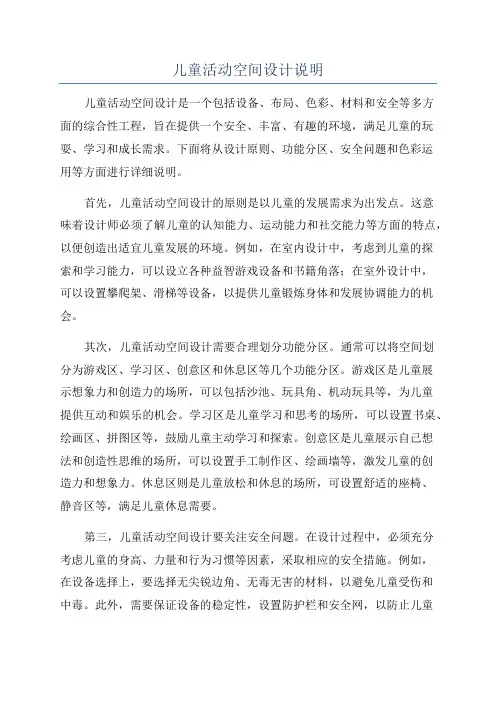 儿童活动空间设计说明

儿童活动空间设计是一个包括设备、布局、色彩、材料和安全等多方面的综合性工程，旨在提供一个安全、丰富、有趣的环境，满足儿童的玩耍、学习和成长需求。下面将从设计原则、功能分区、安全问题和色彩运用等方面进行详细说明。

首先，儿童活动空间设计的原则是以儿童的发展需求为出发点。这意味着设计师必须了解儿童的认知能力、运动能力和社交能力等方面的特点，以便创造出适宜儿童发展的环境。例如，在室内设计中，考虑到儿童的探索和学习能力，可以设立各种益智游戏设备和书籍角落；在室外设计中，可以设置攀爬架、滑梯等设备，以提供儿童锻炼身体和发展协调能力的机会。

其次，儿童活动空间设计需要合理划分功能分区。通常可以将空间划分为游戏区、学习区、创意区和休息区等几个功能分区。游戏区是儿童展示想象力和创造力的场所，可以包括沙池、玩具角、机动玩具等，为儿童提供互动和娱乐的机会。学习区是儿童学习和思考的场所，可以设置书桌、绘画区、拼图区等，鼓励儿童主动学习和探索。创意区是儿童展示自己想法和创造性思维的场所，可以设置手工制作区、绘画墙等，激发儿童的创造力和想象力。休息区则是儿童放松和休息的场所，可设置舒适的座椅、静音区等，满足儿童休息需要。

第三，儿童活动空间设计要关注安全问题。在设计过程中，必须充分考虑儿童的身高、力量和行为习惯等因素，采取相应的安全措施。例如，在设备选择上，要选择无尖锐边角、无毒无害的材料，以避免儿童受伤和中毒。此外，需要保证设备的稳定性，设置防护栏和安全网，以防止儿童